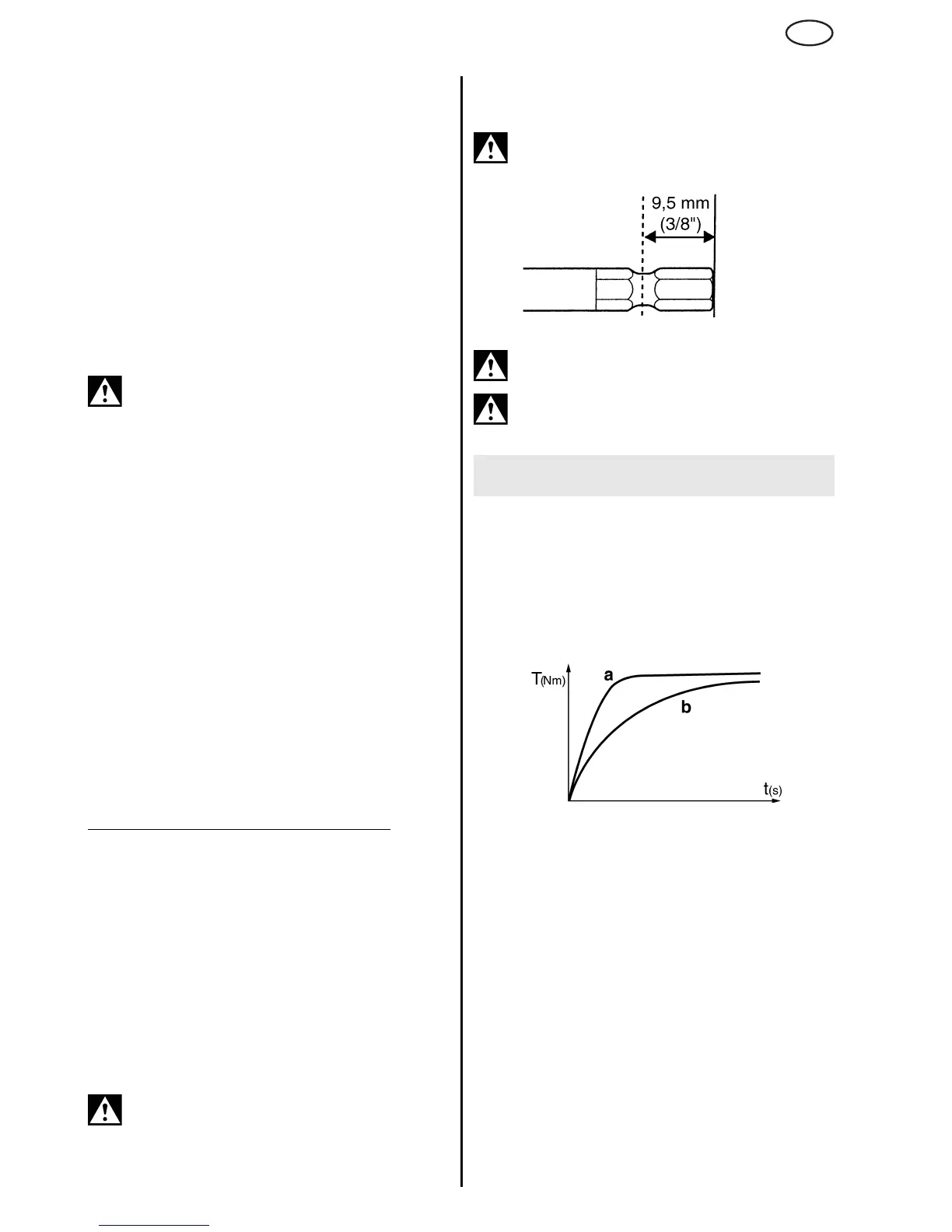 9,5 mm
(3/8")

T(Nm)
a
b
t(s)